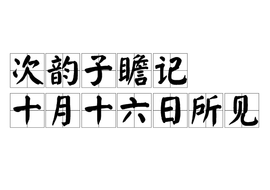 次韵子瞻记
十月十六日所见